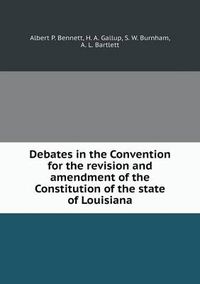 Albert P. Bennett, H. A. Gallup, S. W. Burnham, A. L. Bartlett

Debates in the Convention for the revision and amendment of the Constitution of the state of Louisiana